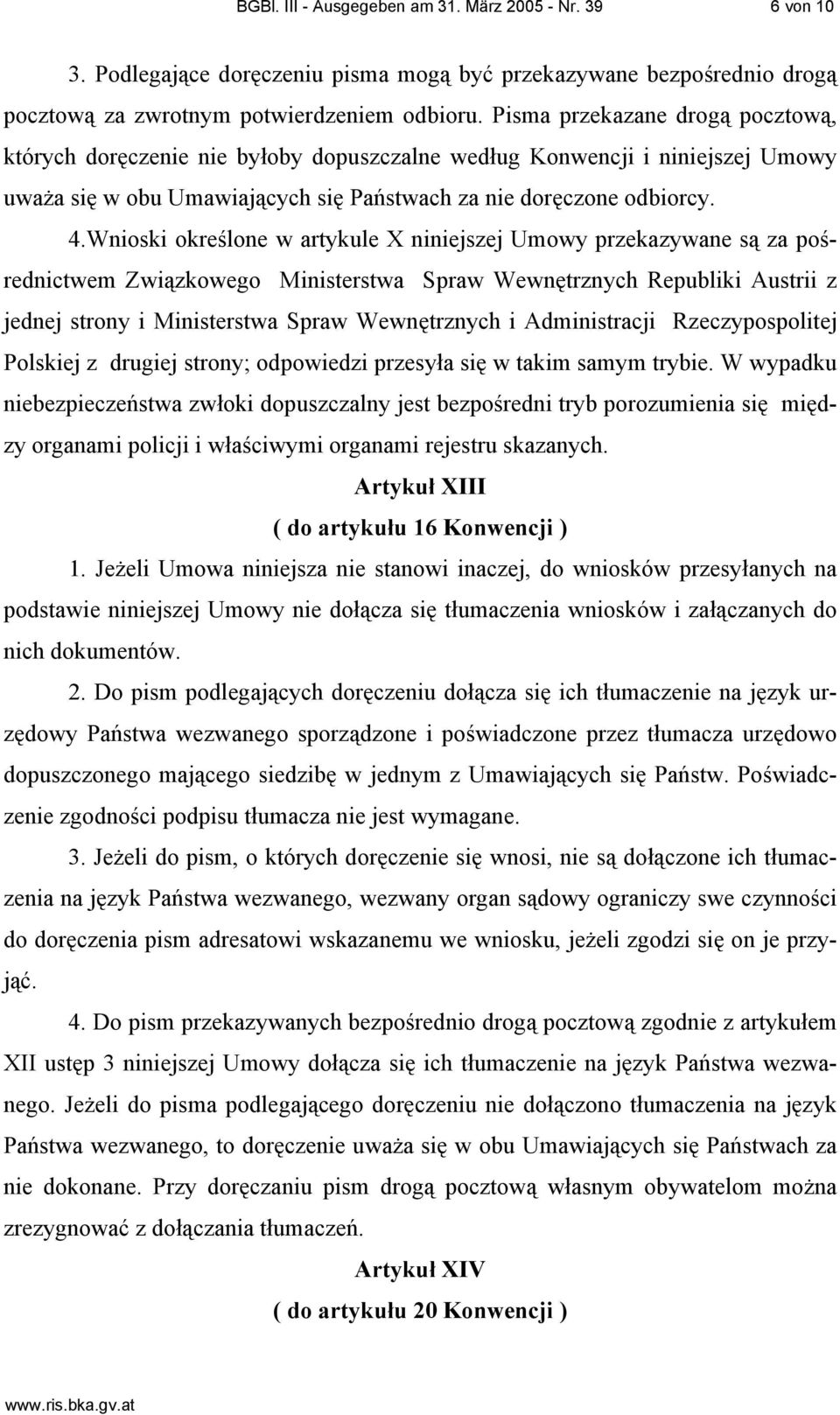 BGBl. III - Ausgegeben am 31. März 2005 - Nr. 39 6 von 10

3. Podlegające doręczeniu pisma mogą być przekazywane bezpośrednio drogą pocztową za zwrotnym potwierdzeniem odbioru. Pisma przekazane drogą pocztową, których doręczenie nie byłoby dopuszczalne według Konwencji i niniejszej Umowy uważa się w obu Umawiających się Państwach za nie doręczone odbiorcy.

4.Wnioski określone w artykule X niniejszej Umowy przekazywane są za pośrednictwem Związkowego Ministerstwa Spraw Wewnętrznych Republiki Austrii z jednej strony i Ministerstwa Spraw Wewnętrznych i Administracji Rzeczypospolitej Polskiej z drugiej strony; odpowiedzi przesyła się w takim samym trybie. W wypadku niebezpieczeństwa zwłoki dopuszczalny jest bezpośredni tryb porozumienia się między organami policji i właściwymi organami rejestru skazanych.

Artykuł XIII

( do artykułu 16 Konwencji )

1. Jeżeli Umowa niniejsza nie stanowi inaczej, do wniosków przesyłanych na podstawie niniejszej Umowy nie dołącza się tłumaczenia wniosków i załączanych do nich dokumentów.

2. Do pism podlegających doręczeniu dołącza się ich tłumaczenie na język urzędowy Państwa wezwanego sporządzone i poświadczone przez tłumacza urzędowo dopuszczonego mającego siedzibę w jednym z Umawiających się Państw. Poświadczenie zgodności podpisu tłumacza nie jest wymagane.

3. Jeżeli do pism, o których doręczenie się wnosi, nie są dołączone ich tłumaczenia na język Państwa wezwanego, wezwany organ sądowy ograniczy swe czynności do doręczenia pism adresatowi wskazanemu we wniosku, jeżeli zgodzi się on je przyjąć.

4. Do pism przekazywanych bezpośrednio drogą pocztową zgodnie z artykułem XII ustęp 3 niniejszej Umowy dołącza się ich tłumaczenie na język Państwa wezwanego. Jeżeli do pisma podlegającego doręczeniu nie dołączono tłumaczenia na język Państwa wezwanego, to doręczenie uważa się w obu Umawiających się Państwach za nie dokonane. Przy doręczaniu pism drogą pocztową własnym obywatelom można zrezygnować z dołączania tłumaczeń.

Artykuł XIV

( do artykułu 20 Konwencji )

www.ris.bka.gv.at